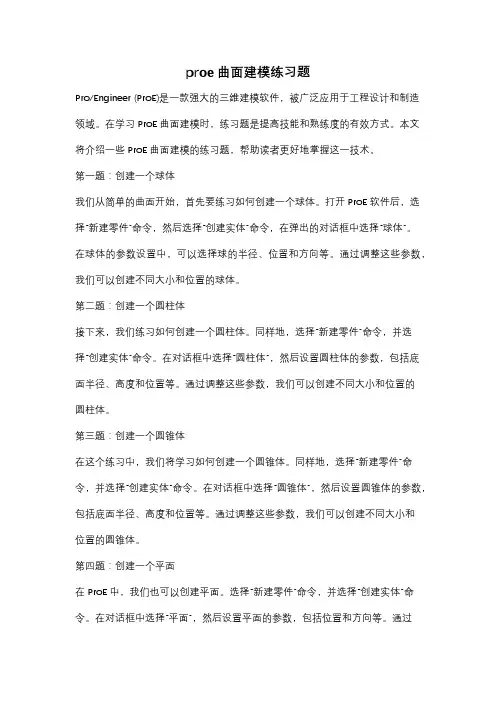 proe 曲面建模练习题

Pro/Engineer (ProE)是一款强大的三维建模软件，被广泛应用于工程设计和制造领域。在学习 ProE 曲面建模时，练习题是提高技能和熟练度的有效方式。本文将介绍一些 ProE 曲面建模的练习题，帮助读者更好地掌握这一技术。

第一题：创建一个球体

我们从简单的曲面开始，首先要练习如何创建一个球体。打开 ProE 软件后，选择"新建零件"命令，然后选择"创建实体"命令，在弹出的对话框中选择"球体"。在球体的参数设置中，可以选择球的半径、位置和方向等。通过调整这些参数，我们可以创建不同大小和位置的球体。

第二题：创建一个圆柱体

接下来，我们练习如何创建一个圆柱体。同样地，选择"新建零件"命令，并选择"创建实体"命令。在对话框中选择"圆柱体"，然后设置圆柱体的参数，包括底面半径、高度和位置等。通过调整这些参数，我们可以创建不同大小和位置的圆柱体。

第三题：创建一个圆锥体

在这个练习中，我们将学习如何创建一个圆锥体。同样地，选择"新建零件"命令，并选择"创建实体"命令。在对话框中选择"圆锥体"，然后设置圆锥体的参数，包括底面半径、高度和位置等。通过调整这些参数，我们可以创建不同大小和位置的圆锥体。

第四题：创建一个平面

在 ProE 中，我们也可以创建平面。选择"新建零件"命令，并选择"创建实体"命令。在对话框中选择"平面"，然后设置平面的参数，包括位置和方向等。通过